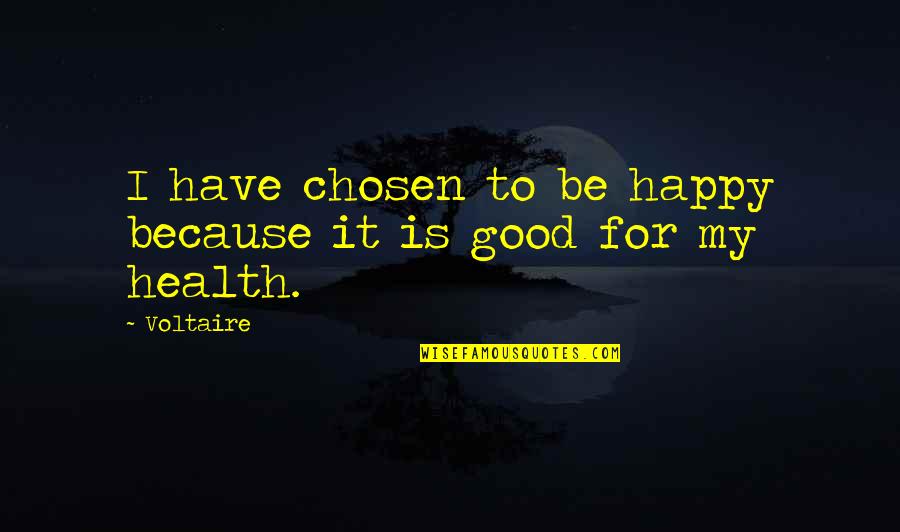 I have chosen to be happy because it is good for my health.

~ Voltaire

WISEFAMOUSQUOTES.COM